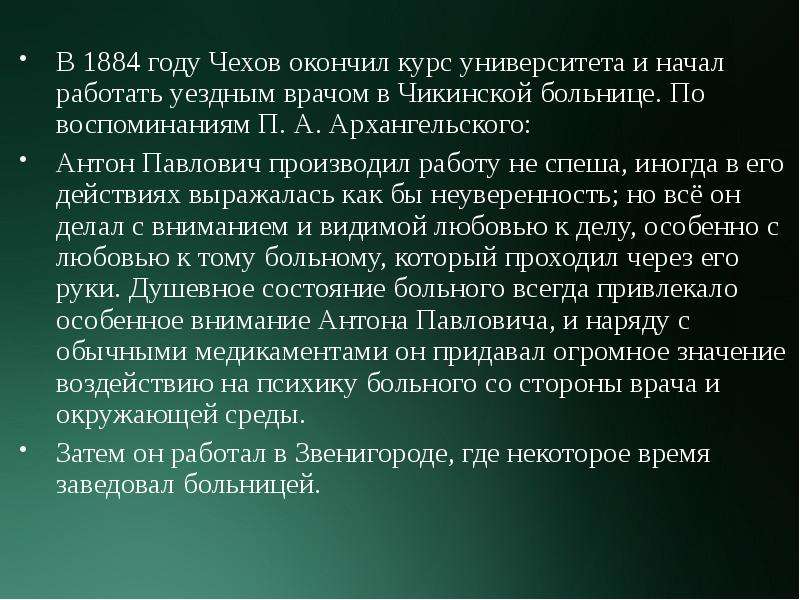 • В 1884 году Чехов окончил курс университета и начал работать уездным врачом в Чикинской больнице. По воспоминаниям П. А. Архангельского:

• Антон Павлович производил работу не спеша, иногда в его действиях выражалась как бы неуверенность; но всё он делал с вниманием и видимой любовью к делу, особенно с любовью к тому больному, который проходил через его руки. Душевное состояние больного всегда привлекало особенное внимание Антона Павловича, и наряду с обычными медикаментами он придавал огромное значение воздействию на психику больного со стороны врача и окружающей среды.

• Затем он работал в Звенигороде, где некоторое время заведовал больницей.